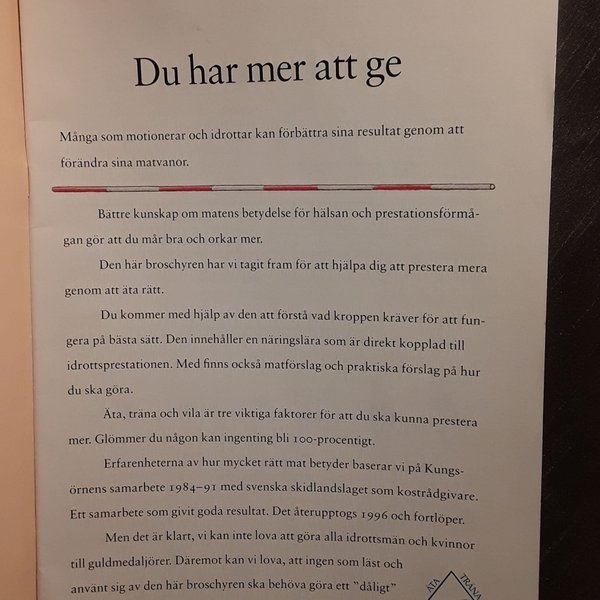 Du har mer att ge

Många som motionerar och idrottar kan förbättra sina resultat genom att förändra sina matvanor.

Bättre kunskap om matens betydelse för hälsan och prestationsförmågan gör att du mår bra och orkar mer.

Den här broschyren har vi tagit fram för att hjälpa dig att prestera mera genom att äta rätt.

Du kommer med hjälp av den att förstå vad kroppen kräver för att fungera på bästa sätt. Den innehåller en näringslära som är direkt kopplad till idrottsprestationen. Med finns också matförslag och praktiska förslag på hur du ska göra.

Äta, träna och vila är tre viktiga faktorer för att du ska kunna prestera mer. Glömmer du någon kan ingenting bli 100-procentigt.

Erfarenheterna av hur mycket rätt mat betyder baserar vi på Kungsörnens samarbete 1984–91 med svenska skidlandslaget som kostrådgivare. Ett samarbete som givit goda resultat. Det återupptogs 1996 och fortlöper.

Men det är klart, vi kan inte lova att göra alla idrottsmän och kvinnor till guldmedaljörer. Däremot kan vi lova, att ingen som läst och använt sig av den här broschyren ska behöva göra ett "dåligt"

ÄTA TRÄNA